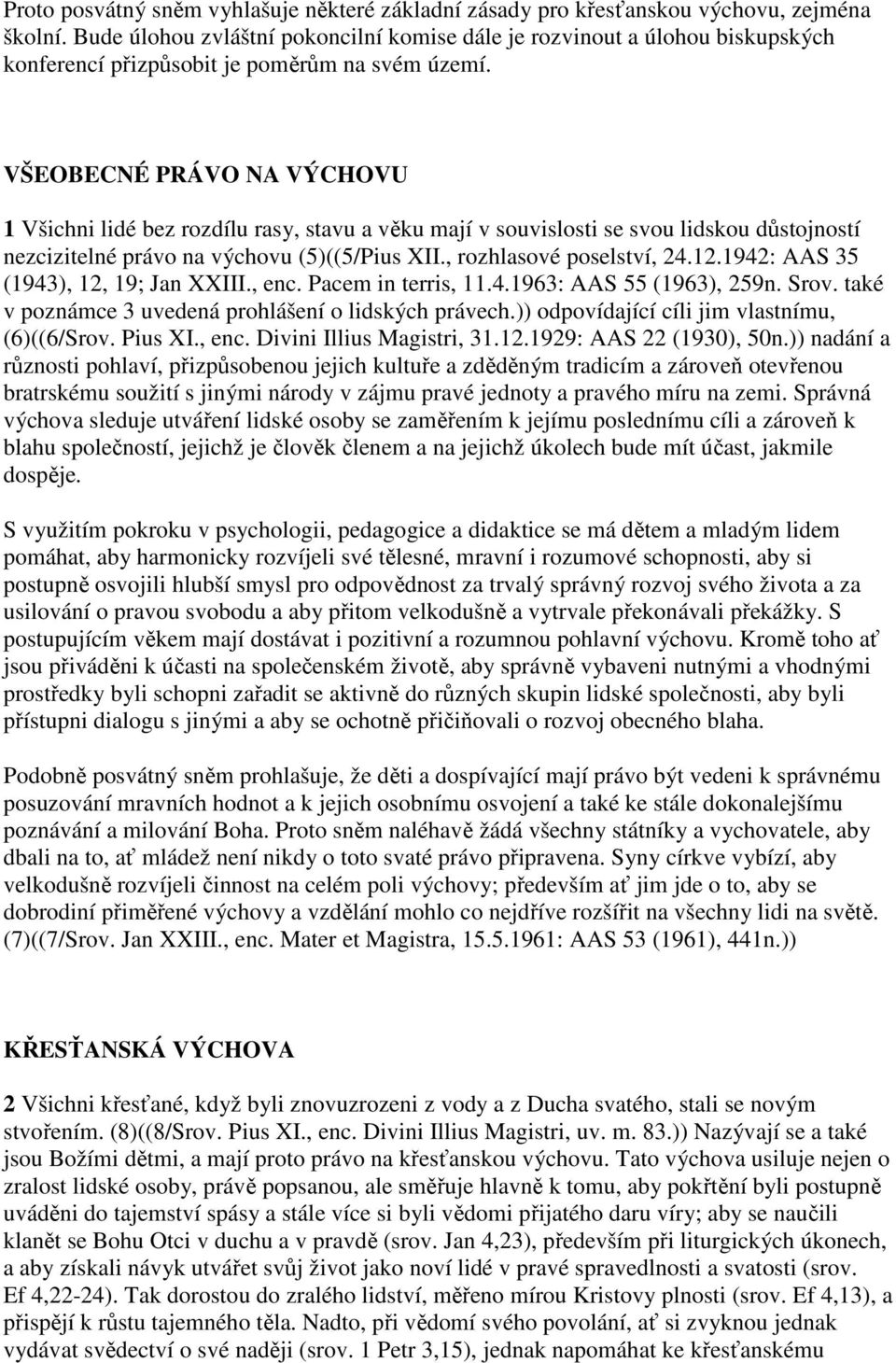 Proto posvátný sněm vyhlašuje některé základní zásady pro křesťanskou výchovu, zejména školní. Bude úlohou zvláštní pokoncilní komise dále je rozvinout a úlohou biskupských konferencí přizpůsobit je poměrům na svém území.

VŠEOBECNÉ PRÁVO NA VÝCHOVU

1 Všichni lidé bez rozdílu rasy, stavu a věku mají v souvislosti se svou lidskou důstojností nezcizitelné právo na výchovu (5)((5/Pius XII., rozhlasové poselství, 24.12.1942: AAS 35 (1943), 12, 19; Jan XXIII., enc. Pacem in terris, 11.4.1963: AAS 55 (1963), 259n. Srov. také v poznámce 3 uvedená prohlášení o lidských právech.)) odpovídající cíli jim vlastnímu, (6)((6/Srov. Pius XI., enc. Divini Illius Magistri, 31.12.1929: AAS 22 (1930), 50n.)) nadání a různosti pohlaví, přizpůsobenou jejich kultuře a zděděným tradicím a zároveň otevřenou bratrskému soužití s jinými národy v zájmu pravé jednoty a pravého míru na zemi. Správná výchova sleduje utváření lidské osoby se zaměřením k jejímu poslednímu cíli a zároveň k blahu společností, jejichž je člověk členem a na jejichž úkolech bude mít účast, jakmile dospěje.

S využitím pokroku v psychologii, pedagogice a didaktice se má dětem a mladým lidem pomáhat, aby harmonicky rozvíjeli své tělesné, mravní i rozumové schopnosti, aby si postupně osvojili hlubší smysl pro odpovědnost za trvalý správný rozvoj svého života a za usilování o pravou svobodu a aby přitom velkodušně a vytrvale překonávali překážky. S postupujícím věkem mají dostávat i pozitivní a rozumnou pohlavní výchovu. Kromě toho ať jsou přiváděni k účasti na společenském životě, aby správně vybaveni nutnými a vhodnými prostředky byli schopni zařadit se aktivně do různých skupin lidské společnosti, aby byli přístupni dialogu s jinými a aby se ochotně přičiňovali o rozvoj obecného blaha.

Podobně posvátný sněm prohlašuje, že děti a dospívající mají právo být vedeni k správnému posuzování mravních hodnot a k jejich osobnímu osvojení a také ke stále dokonalejšímu poznávání a milování Boha. Proto sněm naléhavě žádá všechny státníky a vychovatele, aby dbali na to, ať mládež není nikdy o toto svaté právo připravena. Syny církve vybízí, aby velkodušně rozvíjeli činnost na celém poli výchovy; především ať jim jde o to, aby se dobrodiní přiměřené výchovy a vzdělání mohlo co nejdříve rozšířit na všechny lidi na světě. (7)((7/Srov. Jan XXIII., enc. Mater et Magistra, 15.5.1961: AAS 53 (1961), 441n.))

KŘESŤANSKÁ VÝCHOVA

2 Všichni křesťané, když byli znovuzrozeni z vody a z Ducha svatého, stali se novým stvořením. (8)((8/Srov. Pius XI., enc. Divini Illius Magistri, uv. m. 83.)) Nazývají se a také jsou Božími dětmi, a mají proto právo na křesťanskou výchovu. Tato výchova usiluje nejen o zralost lidské osoby, právě popsanou, ale směřuje hlavně k tomu, aby pokřtění byli postupně uváděni do tajemství spásy a stále více si byli vědomi přijatého daru víry; aby se naučili klanět se Bohu Otci v duchu a v pravdě (srov. Jan 4,23), především při liturgických úkonech, a aby získali návyk utvářet svůj život jako noví lidé v pravé spravedlnosti a svatosti (srov. Ef 4,22-24). Tak dorostou do zralého lidství, měřeno mírou Kristovy plnosti (srov. Ef 4,13), a přispějí k růstu tajemného těla. Nadto, při vědomí svého povolání, ať si zvyknou jednak vydávat svědectví o své naději (srov. 1 Petr 3,15), jednak napomáhat ke křesťanskému